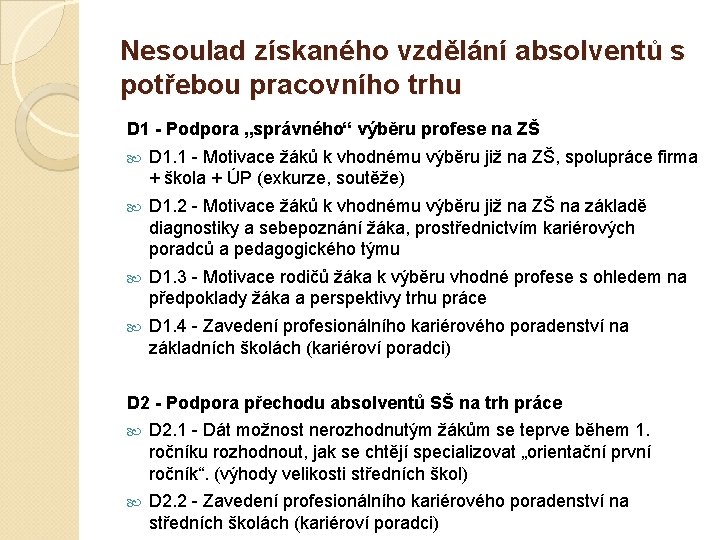 Nesoulad získaného vzdělání absolventů s potřebou pracovního trhu

D1 - Podpora „správného“ výběru profese na ZŠ

D1.1 - Motivace žáků k vhodnému výběru již na ZŠ, spolupráce firma + škola + ÚP (exkurze, soutěže)

D1.2 - Motivace žáků k vhodnému výběru již na ZŠ na základě diagnostiky a sebepoznání žáka, prostřednictvím kariérových poradců a pedagogického týmu

D1.3 - Motivace rodičů žáka k výběru vhodné profese s ohledem na předpoklady žáka a perspektivy trhu práce

D1.4 - Zavedení profesionálního kariérového poradenství na základních školách (kariéroví poradci)

D2 - Podpora přechodu absolventů SŠ na trh práce

D2.1 - Dát možnost nerozhodnutým žákům se teprve během 1. ročníku rozhodnout, jak se chtějí specializovat „orientační první ročník“. (výhody velikosti středních škol)

D2.2 - Zavedení profesionálního kariérového poradenství na středních školách (kariéroví poradci)